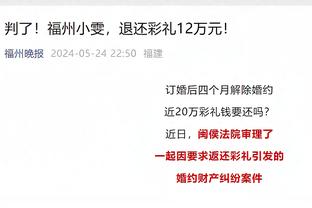 判了！福州小雯，退还彩礼12万元！

福州晚报 2024-05-24 22:50 福建

订婚后四个月解除婚约

近20万彩礼钱要还吗？

近日，闽侯法院审理了

一起因要求返还彩礼引发的

婚约财产纠纷案件